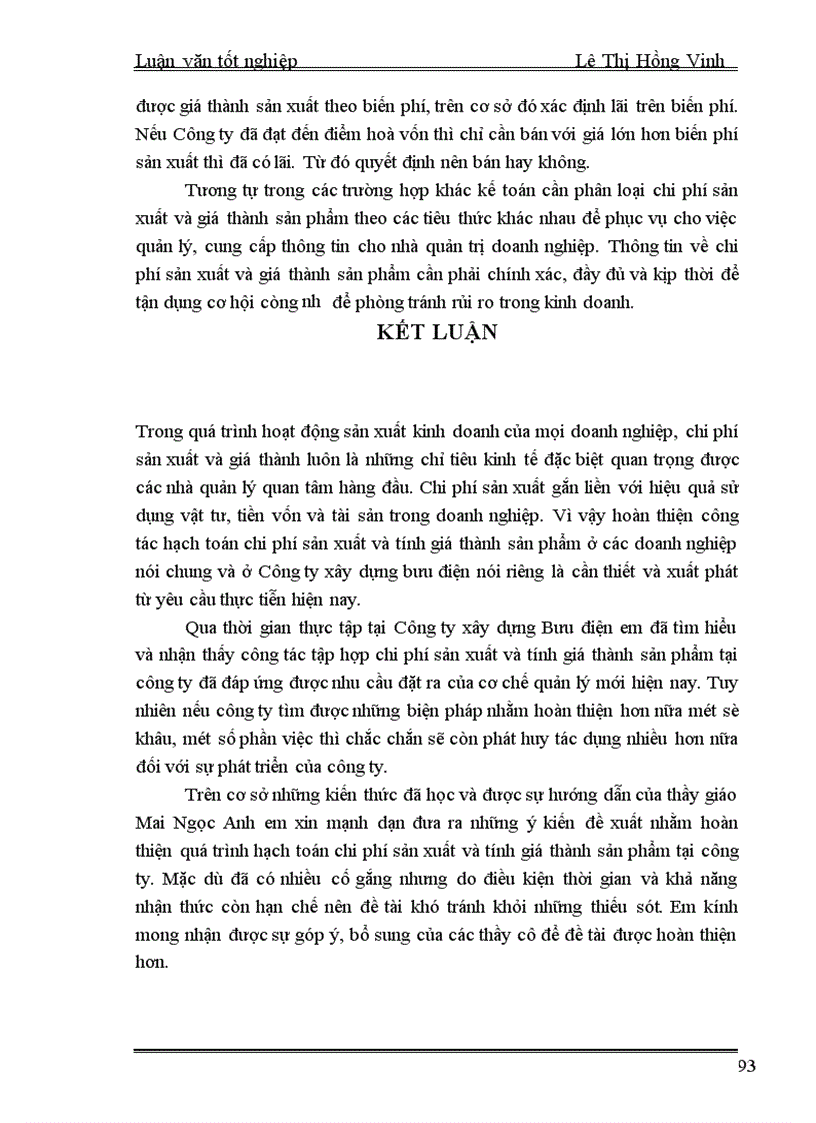 Luận văn tốt nghiệp Lê Thị Hồng Vinh

được giá thành sản xuất theo biến phí, trên cơ sở đó xác định lãi trên biến phí. Nếu Công ty đã đạt đến điểm hoà vốn thì chỉ cần bán với giá lớn hơn biến phí sản xuất thì đã có lãi. Từ đó quyết định nên bán hay không.

Tương tự trong các trường hợp khác kế toán cần phân loại chi phí sản xuất và giá thành sản phẩm theo các tiêu thức khác nhau để phục vụ cho việc quản lý, cung cấp thông tin cho nhà quản trị doanh nghiệp. Thông tin về chi phí sản xuất và giá thành sản phẩm cần phải chính xác, đầy đủ và kịp thời để tận dụng cơ hội còng nh để phòng tránh rủi ro trong kinh doanh.

KẾT LUẬN

Trong quá trình hoạt động sản xuất kinh doanh của mọi doanh nghiệp, chi phí sản xuất và giá thành luôn là những chỉ tiêu kinh tế đặc biệt quan trọng được các nhà quản lý quan tâm hàng đầu. Chi phí sản xuất gắn liền với hiệu quả sử dụng vật tư, tiền vốn và tài sản trong doanh nghiệp. Vì vậy hoàn thiện công tác hạch toán chi phí sản xuất và tính giá thành sản phẩm ở các doanh nghiệp nói chung và ở Công ty xây dựng bưu điện nói riêng là cần thiết và xuất phát từ yêu cầu thực tiễn hiện nay.

Qua thời gian thực tập tại Công ty xây dựng Bưu điện em đã tìm hiểu và nhận thấy công tác tập hợp chi phí sản xuất và tính giá thành sản phẩm tại công ty đã đáp ứng được nhu cầu đặt ra của cơ chế quản lý mới hiện nay. Tuy nhiên nếu công ty tìm được những biện pháp nhằm hoàn thiện hơn nữa mét sè khâu, mét số phần việc thì chắc chắn sẽ còn phát huy tác dụng nhiều hơn nữa đối với sự phát triển của công ty.

Trên cơ sở những kiến thức đã học và được sự hướng dẫn của thầy giáo Mai Ngọc Anh em xin mạnh dạn đưa ra những ý kiến đề xuất nhằm hoàn thiện quá trình hạch toán chi phí sản xuất và tính giá thành sản phẩm tại công ty. Mặc dù đã có nhiều cố gắng nhưng do điều kiện thời gian và khả năng nhận thức còn hạn chế nên đề tài khó tránh khỏi những thiếu sót. Em kính mong nhận được sự góp ý, bổ sung của các thầy cô để đề tài được hoàn thiện hơn.

93